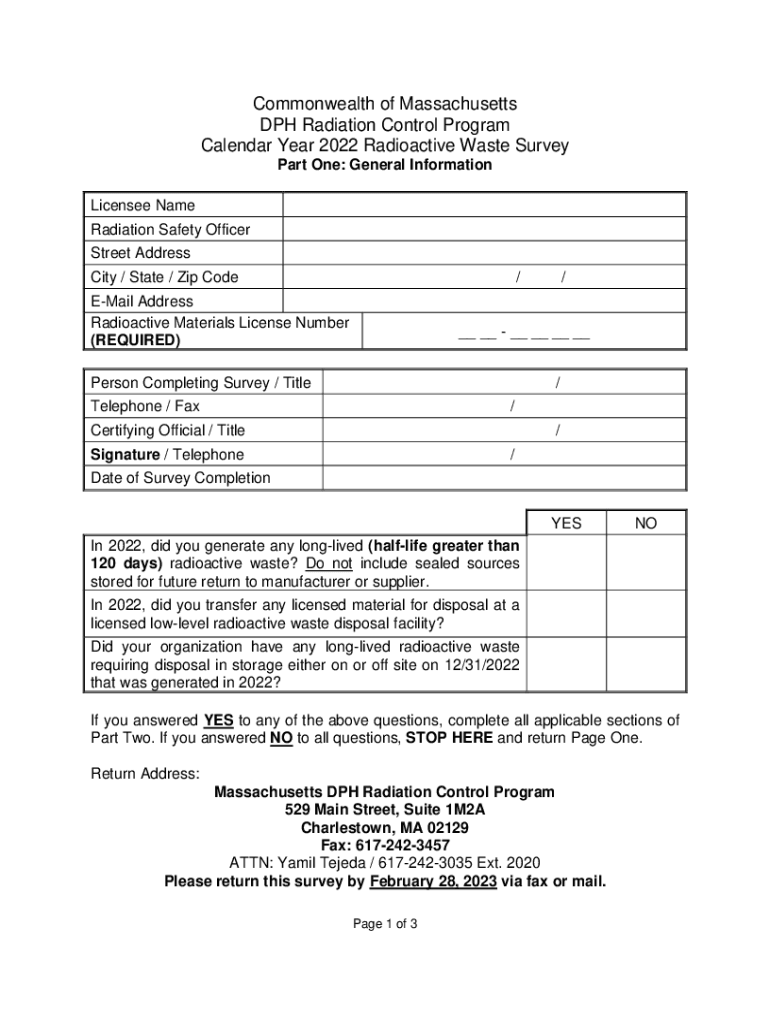 Commonwealth of Massachusetts
DPH Radiation Control Program
Calendar Year 2022 Radioactive Waste Survey
Part One: General Information

| Licensee Name | |
|---|---|
| Radiation Safety Officer | |
| Street Address | |
| City / State / Zip Code | / / |
| E-Mail Address | |
| Radioactive Materials License Number (REQUIRED) | __ __ - __ __ __ __ |

| Person Completing Survey / Title | / |
|---|---|
| Telephone / Fax | / |
| Certifying Official / Title | / |
| Signature / Telephone | / |
| Date of Survey Completion | |

| | YES | NO |
|---|---|---|
| In 2022, did you generate any long-lived (half-life greater than 120 days) radioactive waste? Do not include sealed sources stored for future return to manufacturer or supplier. | | |
| In 2022, did you transfer any licensed material for disposal at a licensed low-level radioactive waste disposal facility? | | |
| Did your organization have any long-lived radioactive waste requiring disposal in storage either on or off site on 12/31/2022 that was generated in 2022? | | |

If you answered YES to any of the above questions, complete all applicable sections of Part Two. If you answered NO to all questions, STOP HERE and return Page One.

Return Address:
Massachusetts DPH Radiation Control Program
529 Main Street, Suite 1M2A
Charlestown, MA 02129
Fax: 617-242-3457
ATTN: Yamil Tejeda / 617-242-3035 Ext. 2020
Please return this survey by February 28, 2023 via fax or mail.

Page 1 of 3